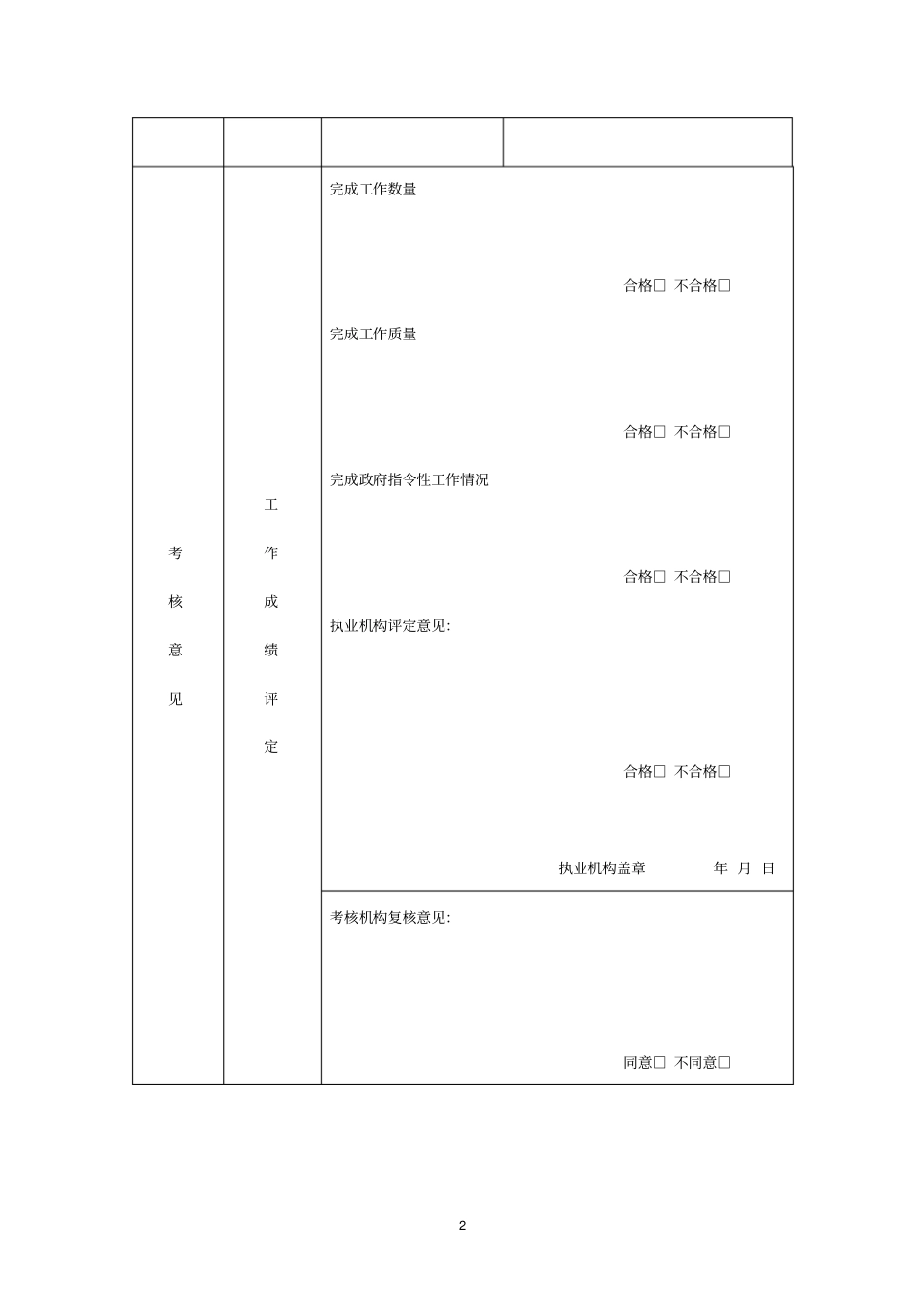 | | | | |
|---|---|---|---|
| 考核意见 | 工作成绩评定 | 完成工作数量<br><br>合格□ 不合格□<br><br>完成工作质量<br><br>合格□ 不合格□<br><br>完成政府指令性工作情况<br><br>合格□ 不合格□<br><br>执业机构评定意见:<br><br>合格□ 不合格□<br><br>执业机构盖章 年 月 日 | |
| | | 考核机构复核意见:<br><br>同意□ 不同意□ | |

2